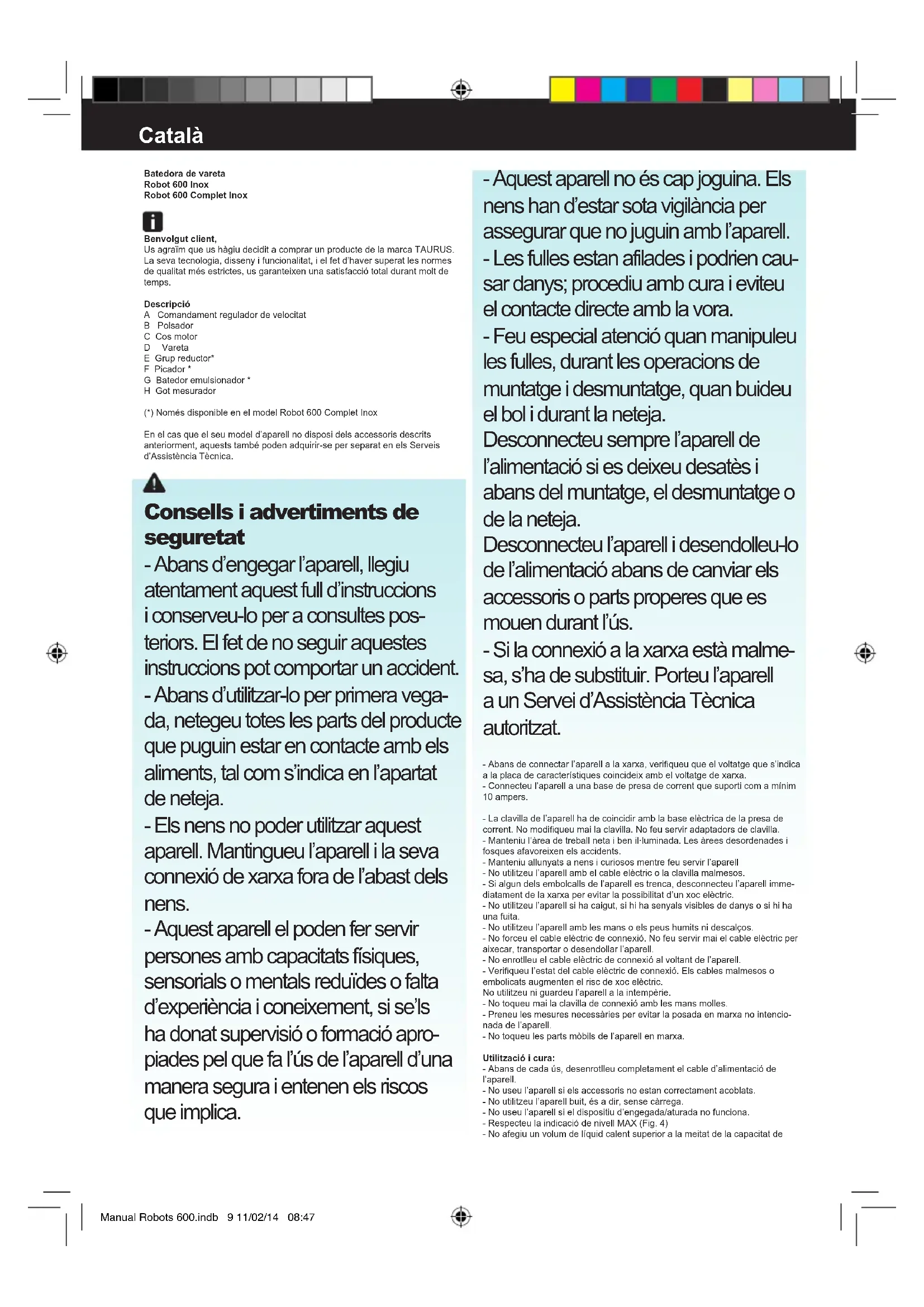 Català

Batedora de vareta
Robot 600 Inox
Robot 600 Complet Inox

Benvolgut client,
Us agraïm que us hàgiu decidit a comprar un producte de la marca TAURUS. La seva tecnologia, disseny i funcionalitat, i el fet d'haver superat les normes de qualitat més estrictes, us garanteixen una satisfacció total durant molt de temps.

Descripció
A Comandament regulador de velocitat
B Polsador
C Cos motor
D Vareta
E Grup reductor*
F Picador *
G Batedor emulsionador *
H Got mesurador

(*) Només disponible en el model Robot 600 Complet Inox

En el cas que el seu model d'aparell no disposi dels accessoris descrits anteriorment, aquests també poden adquirir-se per separat en els Serveis d'Assistència Tècnica.

Consells i advertiments de seguretat
- Abans d'engegar l'aparell, llegiu atentament aquest full d'instruccions i conserveu-lo per a consultes posteriors. El fet de no seguir aquestes instruccions pot comportar un accident.
- Abans d'utilitzar-lo per primera vegada, netegeu totes les parts del producte que puguin estar en contacte amb els aliments, tal com s'indica en l'apartat de neteja.
- Els nens no poder utilitzar aquest aparell. Mantingueu l'aparell i la seva connexió de xarxa fora de l'abast dels nens.
- Aquest aparell el poden fer servir persones amb capacitats físiques, sensorials o mentals reduïdes o falta d'experiència i coneixement, si se'ls ha donat supervisió o formació apropiades pel que fa l'ús de l'aparell d'una manera segura i entenen els riscos que implica.
- Aquest aparell no és cap joguina. Els nens han d'estar sota vigilància per assegurar que no juguin amb l'aparell.
- Les fulles estan afilades i podrien causar danys; procediu amb cura i eviteu el contacte directe amb la vora.
- Feu especial atenció quan manipuleu les fulles, durant les operacions de muntatge i desmuntatge, quan buideu el bol i durant la neteja.
Desconnecteu sempre l'aparell de l'alimentació si es deixeu desatès i abans del muntatge, el desmuntatge o de la neteja.
Desconnecteu l'aparell i desendolleu-lo de l'alimentació abans de canviar els accessoris o parts properes que es mouen durant l'ús.
- Si la connexió a la xarxa està malmesa, s'ha de substituir. Porteu l'aparell a un Servei d'Assistència Tècnica autoritzat.

- Abans de connectar l'aparell a la xarxa, verifiqueu que el voltatge que s'indica a la placa de característiques coincideix amb el voltatge de xarxa.
- Connecteu l'aparell a una base de presa de corrent que suporti com a mínim 10 ampers.

- La clavilla de l'aparell ha de coincidir amb la base elèctrica de la presa de corrent. No modifiqueu mai la clavilla. No feu servir adaptadors de clavilla.
- Manteniu l'àrea de treball neta i ben il·luminada. Les àrees desordenades i fosques afavoreixen els accidents.
- Manteniu allunyats a nens i curiosos mentre feu servir l'aparell
- No utilitzeu l'aparell amb el cable elèctric o la clavilla malmesos.
- Si algun dels embolcalls de l'aparell es trenca, desconnecteu l'aparell immediatament de la xarxa per evitar la possibilitat d'un xoc elèctric.
- No utilitzeu l'aparell si ha caigut, si hi ha senyals visibles de danys o si hi ha una fuita.
- No utilitzeu l'aparell amb les mans o els peus humits ni descalços.
- No forceu el cable elèctric de connexió. No feu servir mai el cable elèctric per aixecar, transportar o desendollar l'aparell.
- No enrotlleu el cable elèctric de connexió al voltant de l'aparell.
- Verifiqueu l'estat del cable elèctric de connexió. Els cables malmesos o embolicats augmenten el risc de xoc elèctric.
No utilitzeu ni guardeu l'aparell a la intempèrie.
- No toqueu mai la clavilla de connexió amb les mans molles.
- Preneu les mesures necessàries per evitar la posada en marxa no intencionada de l'aparell.
- No toqueu les parts mòbils de l'aparell en marxa.

Utilització i cura:
- Abans de cada ús, desenrotlleu completament el cable d'alimentació de l'aparell.
- No useu l'aparell si els accessoris no estan correctament acoblats.
- No utilitzeu l'aparell buit, és a dir, sense càrrega.
- No useu l'aparell si el dispositiu d'engegada/aturada no funciona.
- Respecteu la indicació de nivell MAX (Fig. 4)
- No afegiu un volum de líquid calent superior a la meitat de la capacitat de

Manual Robots 600.indb 9 11/02/14 08:47